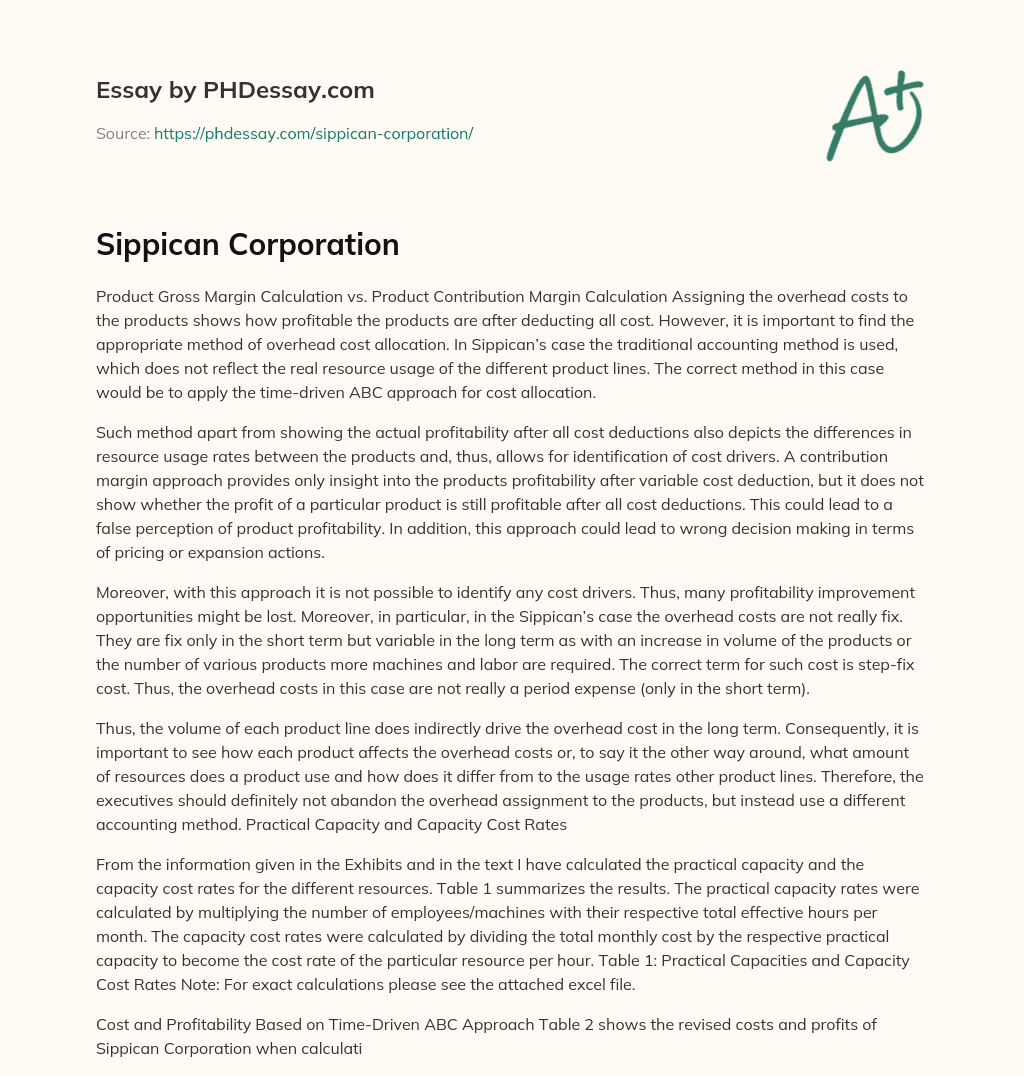 Essay by PHDessay.com

Source: https://phdessay.com/sippican-corporation/

A+

Sippican Corporation

Product Gross Margin Calculation vs. Product Contribution Margin Calculation Assigning the overhead costs to the products shows how profitable the products are after deducting all cost. However, it is important to find the appropriate method of overhead cost allocation. In Sippican's case the traditional accounting method is used, which does not reflect the real resource usage of the different product lines. The correct method in this case would be to apply the time-driven ABC approach for cost allocation.

Such method apart from showing the actual profitability after all cost deductions also depicts the differences in resource usage rates between the products and, thus, allows for identification of cost drivers. A contribution margin approach provides only insight into the products profitability after variable cost deduction, but it does not show whether the profit of a particular product is still profitable after all cost deductions. This could lead to a false perception of product profitability. In addition, this approach could lead to wrong decision making in terms of pricing or expansion actions.

Moreover, with this approach it is not possible to identify any cost drivers. Thus, many profitability improvement opportunities might be lost. Moreover, in particular, in the Sippican's case the overhead costs are not really fix. They are fix only in the short term but variable in the long term as with an increase in volume of the products or the number of various products more machines and labor are required. The correct term for such cost is step-fix cost. Thus, the overhead costs in this case are not really a period expense (only in the short term).

Thus, the volume of each product line does indirectly drive the overhead cost in the long term. Consequently, it is important to see how each product affects the overhead costs or, to say it the other way around, what amount of resources does a product use and how does it differ from to the usage rates other product lines. Therefore, the executives should definitely not abandon the overhead assignment to the products, but instead use a different accounting method. Practical Capacity and Capacity Cost Rates

From the information given in the Exhibits and in the text I have calculated the practical capacity and the capacity cost rates for the different resources. Table 1 summarizes the results. The practical capacity rates were calculated by multiplying the number of employees/machines with their respective total effective hours per month. The capacity cost rates were calculated by dividing the total monthly cost by the respective practical capacity to become the cost rate of the particular resource per hour. Table 1: Practical Capacities and Capacity Cost Rates Note: For exact calculations please see the attached excel file.

Cost and Profitability Based on Time-Driven ABC Approach Table 2 shows the revised costs and profits of Sippican Corporation when calculati